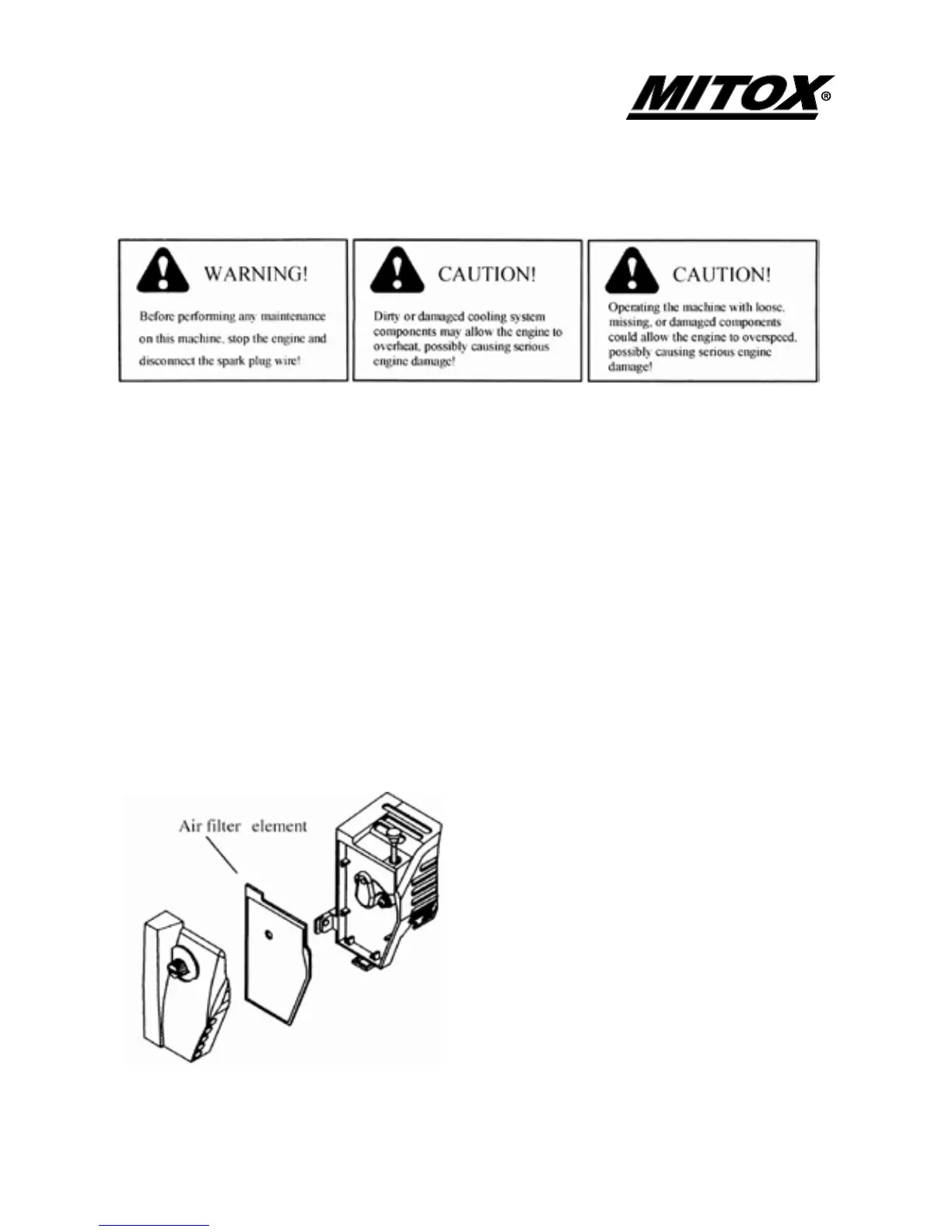 MITOX®

WARNING!

Before performing any maintenance on this machine, stop the engine and disconnect the spark plug wire!

CAUTION!

Dirty or damaged cooling system components may allow the engine to overheat, possibly causing serious engine damage!

CAUTION!

Operating the machine with loose, missing, or damaged components could allow the engine to overspeed, possibly causing serious engine damage!

Air filter element